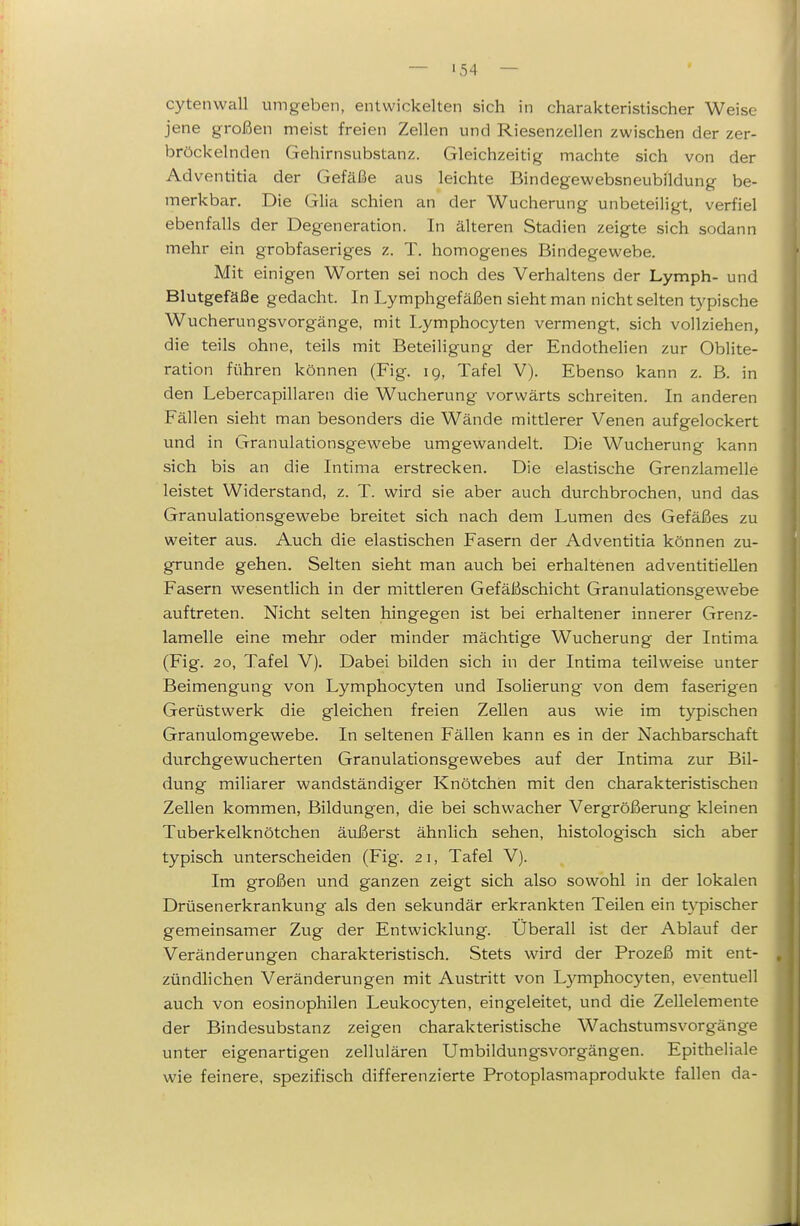 — 154 —

cytenwall umgeben, entwickelten sich in charakteristischer Weise jene großen meist freien Zellen und Riesenzellen zwischen der zerbröckelnden Gehirnsubstanz. Gleichzeitig machte sich von der Adventitia der Gefäße aus leichte Bindegewebsneubildung bemerkbar. Die Glia schien an der Wucherung unbeteiligt, verfiel ebenfalls der Degeneration. In älteren Stadien zeigte sich sodann mehr ein grobfaseriges z. T. homogenes Bindegewebe.

Mit einigen Worten sei noch des Verhaltens der Lymph- und Blutgefäße gedacht. In Lymphgefäßen sieht man nicht selten typische Wucherungsvorgänge, mit Lymphocyten vermengt, sich vollziehen, die teils ohne, teils mit Beteiligung der Endothelien zur Obliteration führen können (Fig. 19, Tafel V). Ebenso kann z. B. in den Lebercapillaren die Wucherung vorwärts schreiten. In anderen Fällen sieht man besonders die Wände mittlerer Venen aufgelockert und in Granulationsgewebe umgewandelt. Die Wucherung kann sich bis an die Intima erstrecken. Die elastische Grenzlamelle leistet Widerstand, z. T. wird sie aber auch durchbrochen, und das Granulationsgewebe breitet sich nach dem Lumen des Gefäßes zu weiter aus. Auch die elastischen Fasern der Adventitia können zugrunde gehen. Selten sieht man auch bei erhaltenen adventitiellen Fasern wesentlich in der mittleren Gefäßschicht Granulationsgewebe auftreten. Nicht selten hingegen ist bei erhaltener innerer Grenzlamelle eine mehr oder minder mächtige Wucherung der Intima (Fig. 20, Tafel V). Dabei bilden sich in der Intima teilweise unter Beimengung von Lymphocyten und Isolierung von dem faserigen Gerüstwerk die gleichen freien Zellen aus wie im typischen Granulomgewebe. In seltenen Fällen kann es in der Nachbarschaft durchgewucherten Granulationsgewebes auf der Intima zur Bildung miliarer wandständiger Knötchen mit den charakteristischen Zellen kommen, Bildungen, die bei schwacher Vergrößerung kleinen Tuberkelknötchen äußerst ähnlich sehen, histologisch sich aber typisch unterscheiden (Fig. 21, Tafel V).

Im großen und ganzen zeigt sich also sowohl in der lokalen Drüsenerkrankung als den sekundär erkrankten Teilen ein typischer gemeinsamer Zug der Entwicklung. Überall ist der Ablauf der Veränderungen charakteristisch. Stets wird der Prozeß mit entzündlichen Veränderungen mit Austritt von Lymphocyten, eventuell auch von eosinophilen Leukocyten, eingeleitet, und die Zellelemente der Bindesubstanz zeigen charakteristische Wachstumsvorgänge unter eigenartigen zellulären Umbildungsvorgängen. Epitheliale wie feinere, spezifisch differenzierte Protoplasmaprodukte fallen da-